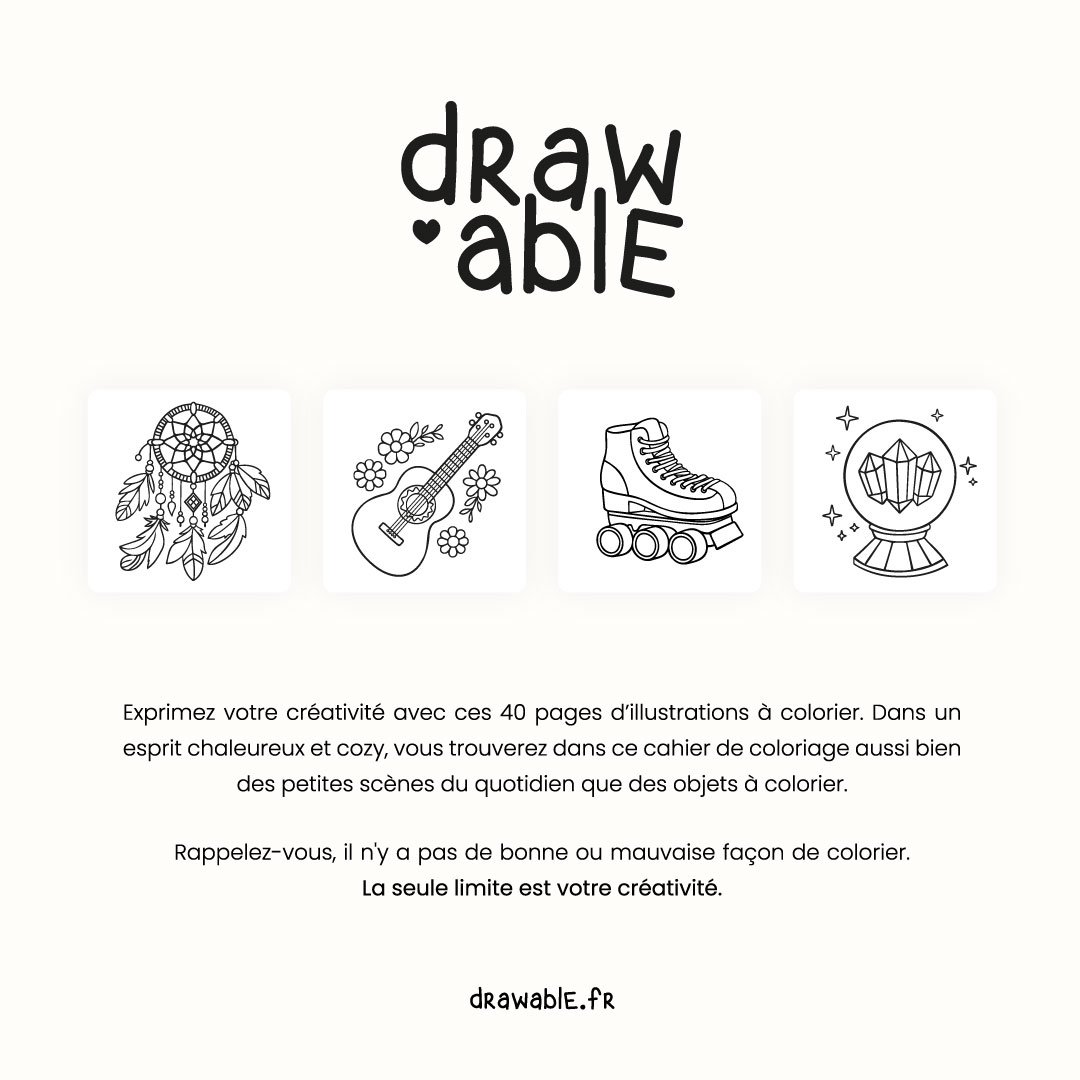 draw
ablE

Exprimez votre créativité avec ces 40 pages d'illustrations à colorier. Dans un esprit chaleureux et cozy, vous trouverez dans ce cahier de coloriage aussi bien des petites scènes du quotidien que des objets à colorier.

Rappelez-vous, il n'y a pas de bonne ou mauvaise façon de colorier.
La seule limite est votre créativité.

drawablE.fr